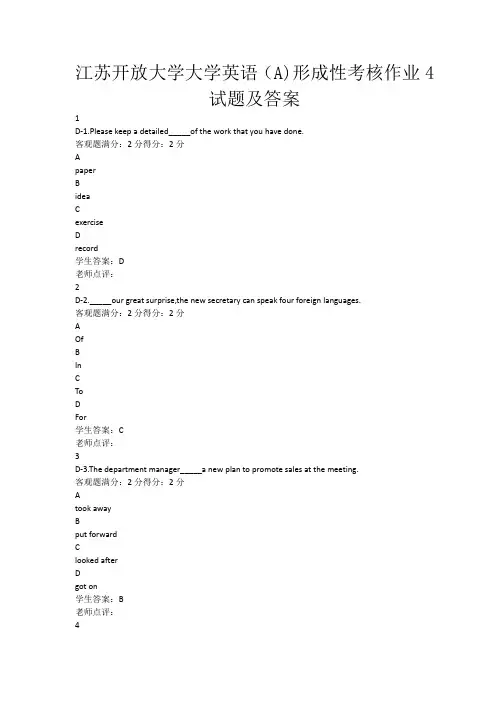 江苏开放大学大学英语（A)形成性考核作业 4 试题及答案

1
D-1.Please keep a detailed_____of the work that you have done.
客观题满分：2 分得分：2 分
A
paper
B
idea
C
exercise
D
record
学生答案：D
老师点评：
2
D-2._____our great surprise,the new secretary can speak four foreign languages.
客观题满分：2 分得分：2 分
A
Of
B
In
C
To
D
For
学生答案：C
老师点评：
3
D-3.The department manager_____a new plan to promote sales at the meeting.
客观题满分：2 分得分：2 分
A
took away
B
put forward
C
looked after
D
got on
学生答案：B
老师点评：
4